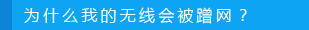 为什么我的无线会被蹭网？